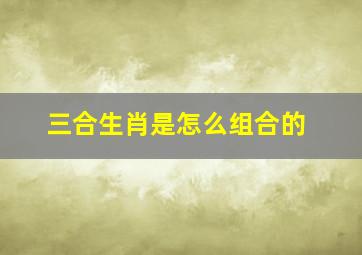 三合生肖是怎么组合的